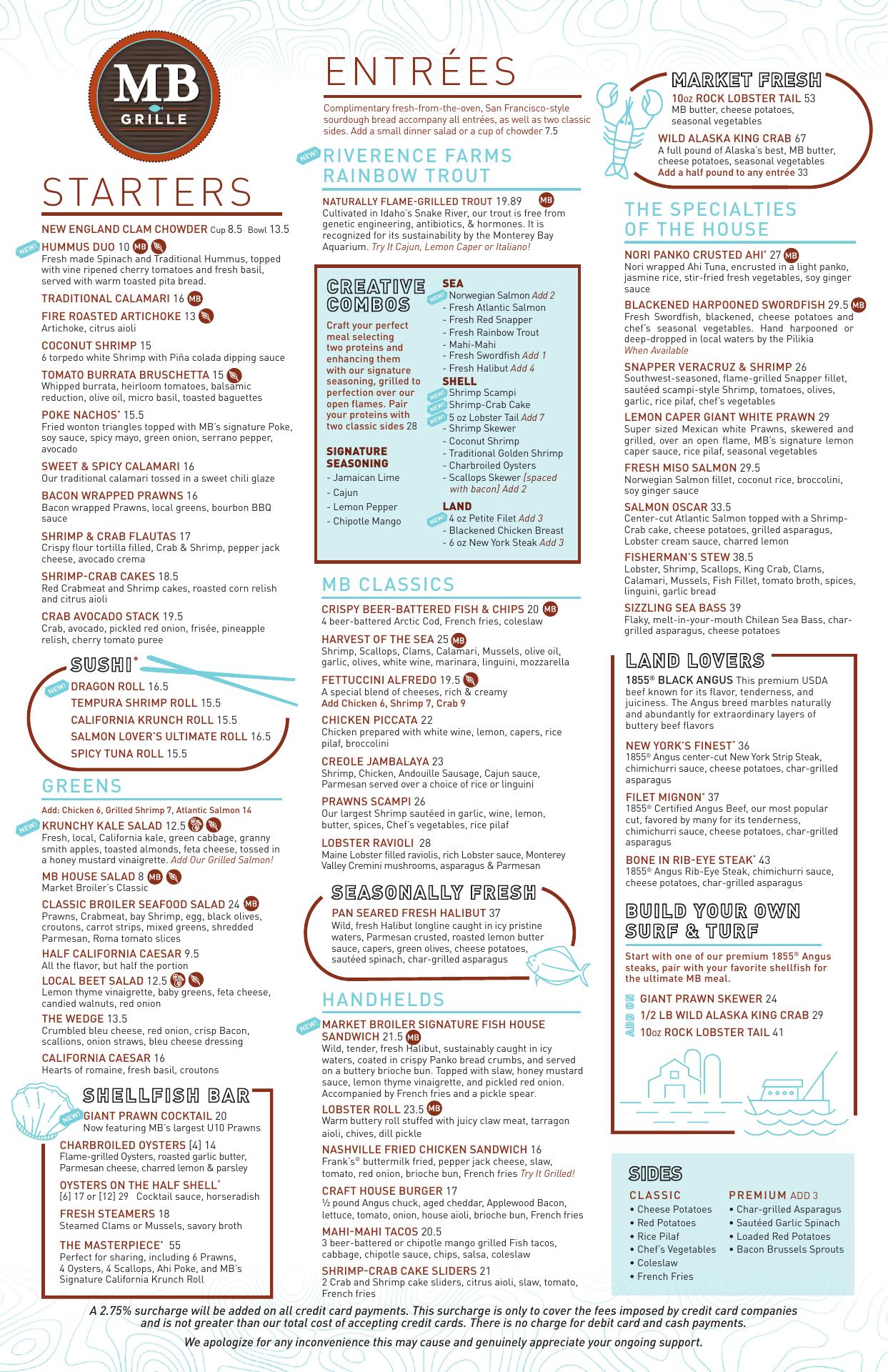 MB
GRILLE

STARTERS

NEW ENGLAND CLAM CHOWDER Cup 8.5 Bowl 13.5

NEW! HUMMUS DUO 10 MB
Fresh made Spinach and Traditional Hummus, topped with vine ripened cherry tomatoes and fresh basil, served with warm toasted pita bread.

TRADITIONAL CALAMARI 16 MB

FIRE ROASTED ARTICHOKE 13
Artichoke, citrus aioli

COCONUT SHRIMP 15
6 torpedo white Shrimp with Piña colada dipping sauce

TOMATO BURRATA BRUSCHETTA 15
Whipped burrata, heirloom tomatoes, balsamic reduction, olive oil, micro basil, toasted baguettes

POKE NACHOS* 15.5
Fried wonton triangles topped with MB's signature Poke, soy sauce, spicy mayo, green onion, serrano pepper, avocado

SWEET & SPICY CALAMARI 16
Our traditional calamari tossed in a sweet chili glaze

BACON WRAPPED PRAWNS 16
Bacon wrapped Prawns, local greens, bourbon BBQ sauce

SHRIMP & CRAB FLAUTAS 17
Crispy flour tortilla filled, Crab & Shrimp, pepper jack cheese, avocado crema

SHRIMP-CRAB CAKES 18.5
Red Crabmeat and Shrimp cakes, roasted corn relish and citrus aioli

CRAB AVOCADO STACK 19.5
Crab, avocado, pickled red onion, frisée, pineapple relish, cherry tomato puree

SUSHI*
NEW! DRAGON ROLL 16.5
TEMPURA SHRIMP ROLL 15.5
CALIFORNIA KRUNCH ROLL 15.5
SALMON LOVER'S ULTIMATE ROLL 16.5
SPICY TUNA ROLL 15.5

GREENS

Add: Chicken 6, Grilled Shrimp 7, Atlantic Salmon 14

NEW! KRUNCHY KALE SALAD 12.5
Fresh, local, California kale, green cabbage, granny smith apples, toasted almonds, feta cheese, tossed in a honey mustard vinaigrette. Add Our Grilled Salmon!

MB HOUSE SALAD 8 MB
Market Broiler's Classic

CLASSIC BROILER SEAFOOD SALAD 24 MB
Prawns, Crabmeat, bay Shrimp, egg, black olives, croutons, carrot strips, mixed greens, shredded Parmesan, Roma tomato slices

HALF CALIFORNIA CAESAR 9.5
All the flavor, but half the portion

LOCAL BEET SALAD 12.5
Lemon thyme vinaigrette, baby greens, feta cheese, candied walnuts, red onion

THE WEDGE 13.5
Crumbled bleu cheese, red onion, crisp Bacon, scallions, onion straws, bleu cheese dressing

CALIFORNIA CAESAR 16
Hearts of romaine, fresh basil, croutons

SHELLFISH BAR

NEW! GIANT PRAWN COCKTAIL 20
Now featuring MB's largest U10 Prawns

CHARBROILED OYSTERS [4] 14
Flame-grilled Oysters, roasted garlic butter, Parmesan cheese, charred lemon & parsley

OYSTERS ON THE HALF SHELL*
[6] 17 or [12] 29 Cocktail sauce, horseradish

FRESH STEAMERS 18
Steamed Clams or Mussels, savory broth

THE MASTERPIECE* 55
Perfect for sharing, including 6 Prawns, 4 Oysters, 4 Scallops, Ahi Poke, and MB's Signature California Krunch Roll

ENTRÉES

Complimentary fresh-from-the-oven, San Francisco-style sourdough bread accompany all entrées, as well as two classic sides. Add a small dinner salad or a cup of chowder 7.5

NEW! RIVERENCE FARMS RAINBOW TROUT

NATURALLY FLAME-GRILLED TROUT 19.89 MB
Cultivated in Idaho's Snake River, our trout is free from genetic engineering, antibiotics, & hormones. It is recognized for its sustainability by the Monterey Bay Aquarium. Try It Cajun, Lemon Caper or Italiano!

CREATIVE COMBOS

Craft your perfect meal selecting two proteins and enhancing them with our signature seasoning, grilled to perfection over our open flames. Pair your proteins with two classic sides 28

SIGNATURE SEASONING
- Jamaican Lime
- Cajun
- Lemon Pepper
- Chipotle Mango

SEA
NEW! Norwegian Salmon Add 2
- Fresh Atlantic Salmon
- Fresh Red Snapper
- Fresh Rainbow Trout
- Mahi-Mahi
- Fresh Swordfish Add 1
- Fresh Halibut Add 4

SHELL
NEW! Shrimp Scampi
NEW! Shrimp-Crab Cake
NEW! 5 oz Lobster Tail Add 7
- Shrimp Skewer
- Coconut Shrimp
- Traditional Golden Shrimp
- Charbroiled Oysters
- Scallops Skewer [spaced with bacon] Add 2

LAND
NEW! 4 oz Petite Filet Add 3
- Blackened Chicken Breast
- 6 oz New York Steak Add 3

MB CLASSICS

CRISPY BEER-BATTERED FISH & CHIPS 20 MB
4 beer-battered Arctic Cod, French fries, coleslaw

HARVEST OF THE SEA 25 MB
Shrimp, Scallops, Clams, Calamari, Mussels, olive oil, garlic, olives, white wine, marinara, linguini, mozzarella

FETTUCCINI ALFREDO 19.5
A special blend of cheeses, rich & creamy
Add Chicken 6, Shrimp 7, Crab 9

CHICKEN PICCATA 22
Chicken prepared with white wine, lemon, capers, rice pilaf, broccolini

CREOLE JAMBALAYA 23
Shrimp, Chicken, Andouille Sausage, Cajun sauce, Parmesan served over a choice of rice or linguini

PRAWNS SCAMPI 26
Our largest Shrimp sautéed in garlic, wine, lemon, butter, spices, Chef's vegetables, rice pilaf

LOBSTER RAVIOLI 28
Maine Lobster filled raviolis, rich Lobster sauce, Monterey Valley Cremini mushrooms, asparagus & Parmesan

SEASONALLY FRESH

PAN SEARED FRESH HALIBUT 37
Wild, fresh Halibut longline caught in icy pristine waters, Parmesan crusted, roasted lemon butter sauce, capers, green olives, cheese potatoes, sautéed spinach, char-grilled asparagus

HANDHELDS

NEW! MARKET BROILER SIGNATURE FISH HOUSE SANDWICH 21.5 MB
Wild, tender, fresh Halibut, sustainably caught in icy waters, coated in crispy Panko bread crumbs, and served on a buttery brioche bun. Topped with slaw, honey mustard sauce, lemon thyme vinaigrette, and pickled red onion. Accompanied by French fries and a pickle spear.

LOBSTER ROLL 23.5 MB
Warm buttery roll stuffed with juicy claw meat, tarragon aioli, chives, dill pickle

NASHVILLE FRIED CHICKEN SANDWICH 16
Frank's® buttermilk fried, pepper jack cheese, slaw, tomato, red onion, brioche bun, French fries Try It Grilled!

CRAFT HOUSE BURGER 17
½ pound Angus chuck, aged cheddar, Applewood Bacon, lettuce, tomato, onion, house aioli, brioche bun, French fries

MAHI-MAHI TACOS 20.5
3 beer-battered or chipotle mango grilled Fish tacos, cabbage, chipotle sauce, chips, salsa, coleslaw

SHRIMP-CRAB CAKE SLIDERS 21
2 Crab and Shrimp cake sliders, citrus aioli, slaw, tomato, French fries

MARKET FRESH

10oz ROCK LOBSTER TAIL 53
MB butter, cheese potatoes, seasonal vegetables

WILD ALASKA KING CRAB 67
A full pound of Alaska's best, MB butter, cheese potatoes, seasonal vegetables
Add a half pound to any entrée 33

THE SPECIALTIES OF THE HOUSE

NORI PANKO CRUSTED AHI* 27 MB
Nori wrapped Ahi Tuna, encrusted in a light panko, jasmine rice, stir-fried fresh vegetables, soy ginger sauce

BLACKENED HARPOONED SWORDFISH 29.5 MB
Fresh Swordfish, blackened, cheese potatoes and chef's seasonal vegetables. Hand harpooned or deep-dropped in local waters by the Pilikia
When Available

SNAPPER VERACRUZ & SHRIMP 26
Southwest-seasoned, flame-grilled Snapper fillet, sautéed scampi-style Shrimp, tomatoes, olives, garlic, rice pilaf, chef's vegetables

LEMON CAPER GIANT WHITE PRAWN 29
Super sized Mexican white Prawns, skewered and grilled, over an open flame, MB's signature lemon caper sauce, rice pilaf, seasonal vegetables

FRESH MISO SALMON 29.5
Norwegian Salmon fillet, coconut rice, broccolini, soy ginger sauce

SALMON OSCAR 33.5
Center-cut Atlantic Salmon topped with a Shrimp-Crab cake, cheese potatoes, grilled asparagus, Lobster cream sauce, charred lemon

FISHERMAN'S STEW 38.5
Lobster, Shrimp, Scallops, King Crab, Clams, Calamari, Mussels, Fish Fillet, tomato broth, spices, linguini, garlic bread

SIZZLING SEA BASS 39
Flaky, melt-in-your-mouth Chilean Sea Bass, char-grilled asparagus, cheese potatoes

LAND LOVERS

1855® BLACK ANGUS This premium USDA beef known for its flavor, tenderness, and juiciness. The Angus breed marbles naturally and abundantly for extraordinary layers of buttery beef flavors

NEW YORK'S FINEST* 36
1855® Angus center-cut New York Strip Steak, chimichurri sauce, cheese potatoes, char-grilled asparagus

FILET MIGNON* 37
1855® Certified Angus Beef, our most popular cut, favored by many for its tenderness, chimichurri sauce, cheese potatoes, char-grilled asparagus

BONE IN RIB-EYE STEAK* 43
1855® Angus Rib-Eye Steak, chimichurri sauce, cheese potatoes, char-grilled asparagus

BUILD YOUR OWN SURF & TURF

Start with one of our premium 1855® Angus steaks, pair with your favorite shellfish for the ultimate MB meal.

ADD ON
GIANT PRAWN SKEWER 24
1/2 LB WILD ALASKA KING CRAB 29
10oz ROCK LOBSTER TAIL 41

SIDES

CLASSIC
• Cheese Potatoes
• Red Potatoes
• Rice Pilaf
• Chef's Vegetables
• Coleslaw
• French Fries

PREMIUM ADD 3
• Char-grilled Asparagus
• Sautéed Garlic Spinach
• Loaded Red Potatoes
• Bacon Brussels Sprouts

A 2.75% surcharge will be added on all credit card payments. This surcharge is only to cover the fees imposed by credit card companies and is not greater than our total cost of accepting credit cards. There is no charge for debit card and cash payments.

We apologize for any inconvenience this may cause and genuinely appreciate your ongoing support.